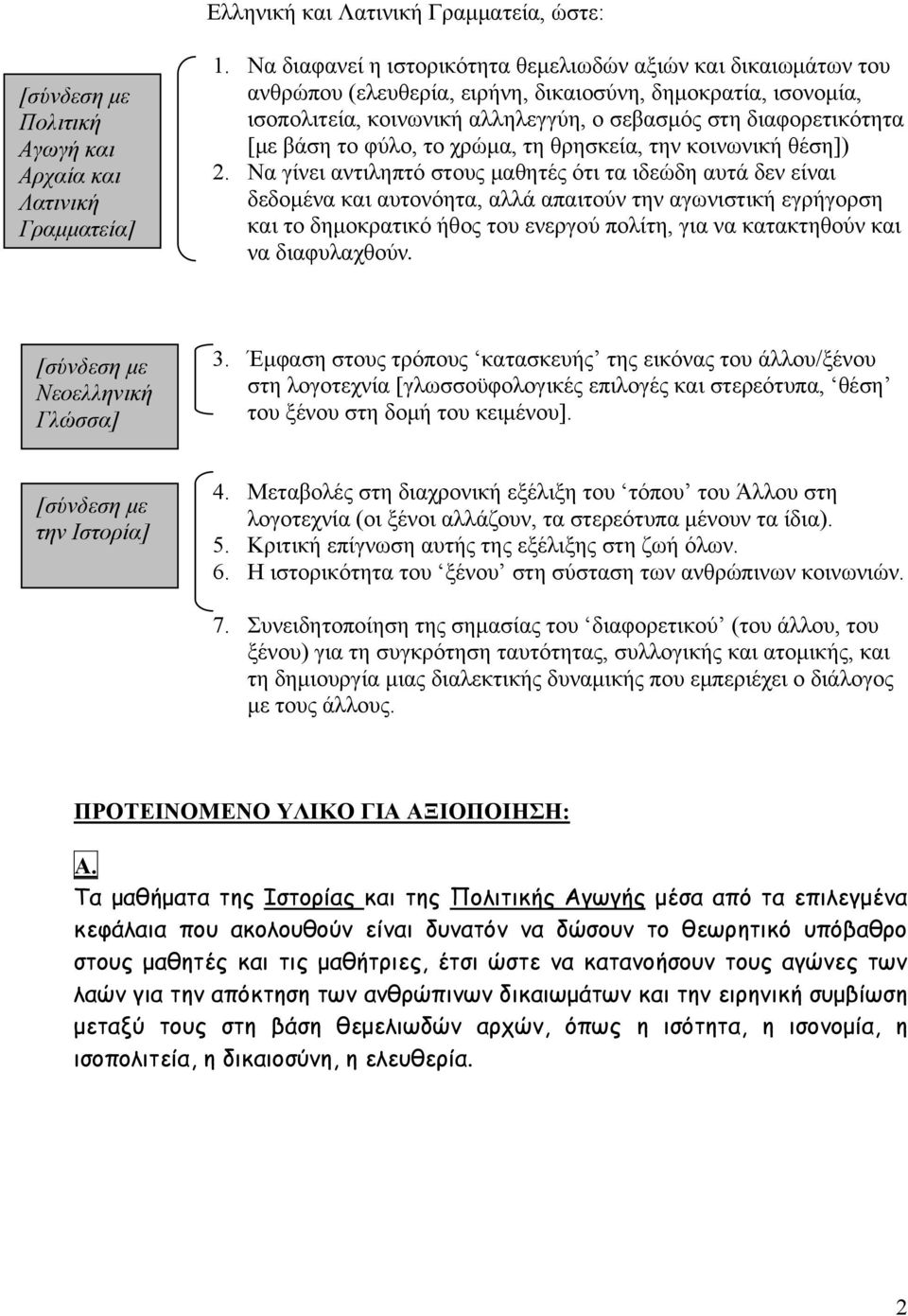 Ελληνική και Λατινική Γραμματεία, ώστε:

[σύνδεση με Πολιτική Αγωγή και Αρχαία και Λατινική Γραμματεία]

1. Να διαφανεί η ιστορικότητα θεμελιωδών αξιών και δικαιωμάτων του ανθρώπου (ελευθερία, ειρήνη, δικαιοσύνη, δημοκρατία, ισονομία, ισοπολιτεία, κοινωνική αλληλεγγύη, ο σεβασμός στη διαφορετικότητα [με βάση το φύλο, το χρώμα, τη θρησκεία, την κοινωνική θέση])
2. Να γίνει αντιληπτό στους μαθητές ότι τα ιδεώδη αυτά δεν είναι δεδομένα και αυτονόητα, αλλά απαιτούν την αγωνιστική εγρήγορση και το δημοκρατικό ήθος του ενεργού πολίτη, για να κατακτηθούν και να διαφυλαχθούν.

[σύνδεση με Νεοελληνική Γλώσσα]

3. Έμφαση στους τρόπους ‘κατασκευής’ της εικόνας του άλλου/ξένου στη λογοτεχνία [γλωσσοϋφολογικές επιλογές και στερεότυπα, ‘θέση’ του ξένου στη δομή του κειμένου].

[σύνδεση με την Ιστορία]

4. Μεταβολές στη διαχρονική εξέλιξη του ‘τόπου’ του Άλλου στη λογοτεχνία (οι ξένοι αλλάζουν, τα στερεότυπα μένουν τα ίδια).
5. Κριτική επίγνωση αυτής της εξέλιξης στη ζωή όλων.
6. Η ιστορικότητα του ‘ξένου’ στη σύσταση των ανθρώπινων κοινωνιών.

7. Συνειδητοποίηση της σημασίας του ‘διαφορετικού’ (του άλλου, του ξένου) για τη συγκρότηση ταυτότητας, συλλογικής και ατομικής, και τη δημιουργία μιας διαλεκτικής δυναμικής που εμπεριέχει ο διάλογος με τους άλλους.

ΠΡΟΤΕΙΝΟΜΕΝΟ ΥΛΙΚΟ ΓΙΑ ΑΞΙΟΠΟΙΗΣΗ:

Α.
Τα μαθήματα της Ιστορίας και της Πολιτικής Αγωγής μέσα από τα επιλεγμένα κεφάλαια που ακολουθούν είναι δυνατόν να δώσουν το θεωρητικό υπόβαθρο στους μαθητές και τις μαθήτριες, έτσι ώστε να κατανοήσουν τους αγώνες των λαών για την απόκτηση των ανθρώπινων δικαιωμάτων και την ειρηνική συμβίωση μεταξύ τους στη βάση θεμελιωδών αρχών, όπως η ισότητα, η ισονομία, η ισοπολιτεία, η δικαιοσύνη, η ελευθερία.

2